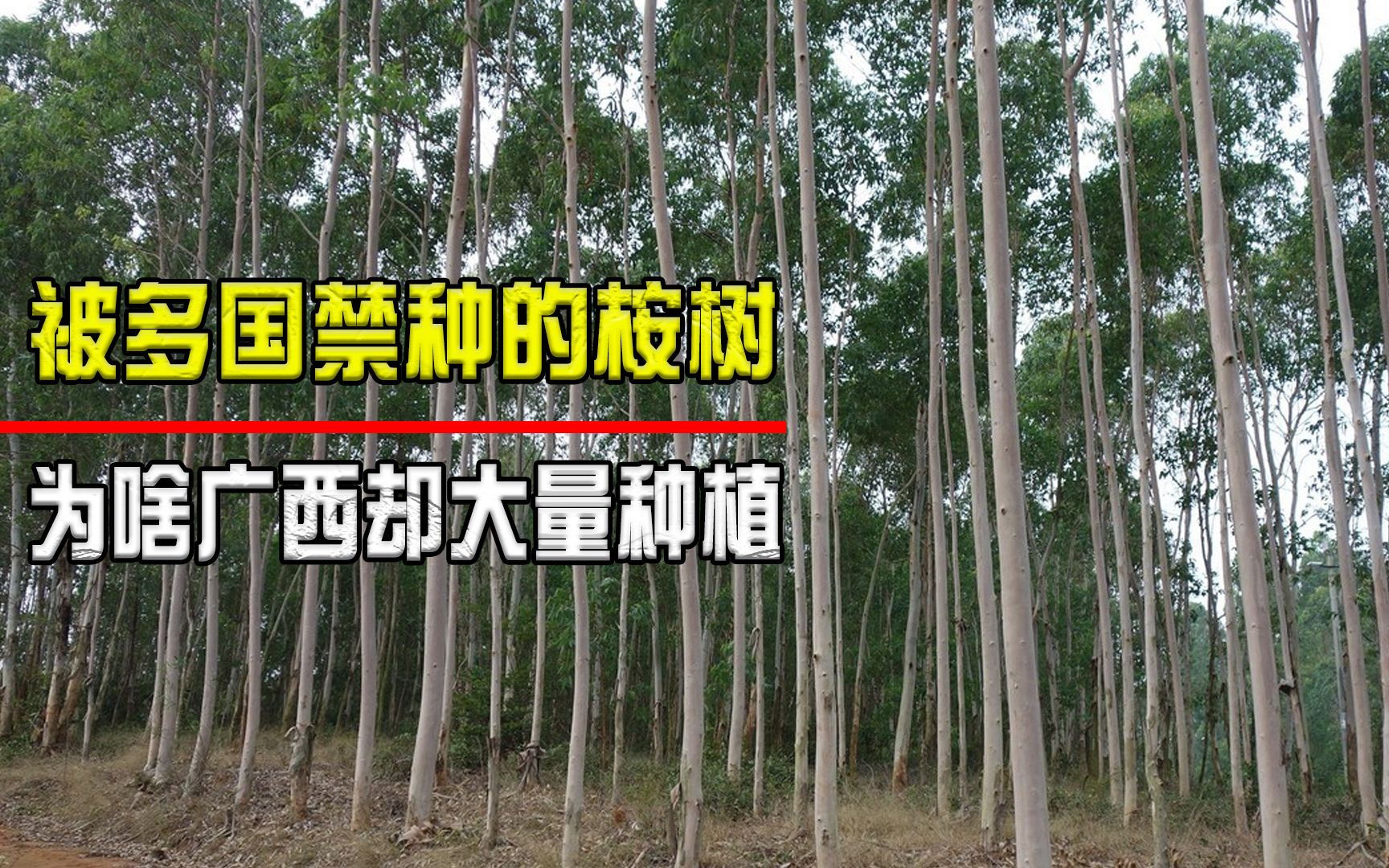 被多国禁种的桉树

为啥广西却大量种植